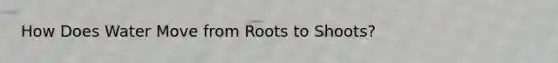 How Does Water Move from Roots to Shoots?